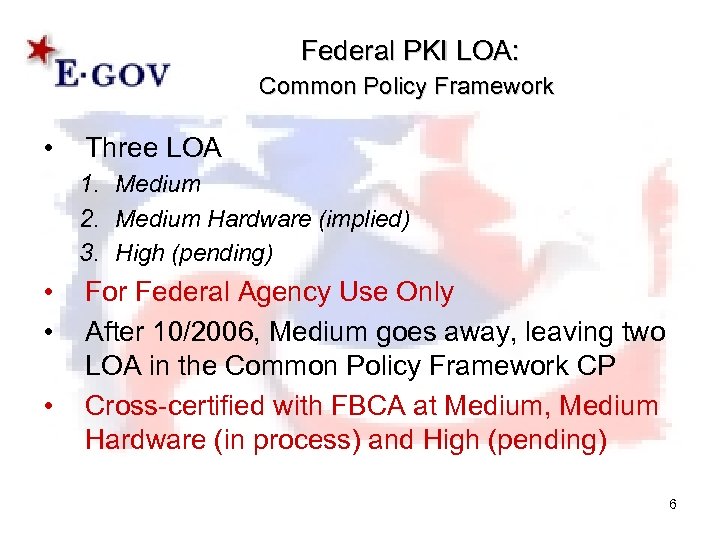 E·GOV

Federal PKI LOA:
Common Policy Framework

• Three LOA
1. Medium
2. Medium Hardware (implied)
3. High (pending)
• For Federal Agency Use Only
• After 10/2006, Medium goes away, leaving two LOA in the Common Policy Framework CP
• Cross-certified with FBCA at Medium, Medium Hardware (in process) and High (pending)

6